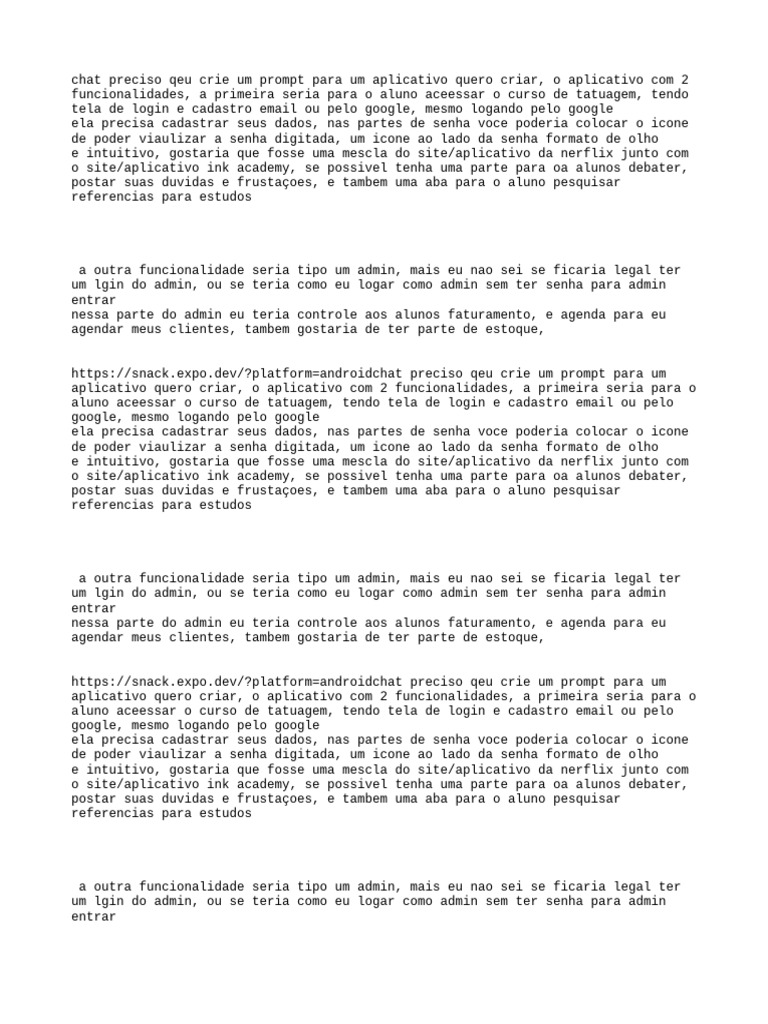 chat preciso qeu crie um prompt para um aplicativo quero criar, o aplicativo com 2 funcionalidades, a primeira seria para o aluno aceessar o curso de tatuagem, tendo tela de login e cadastro email ou pelo google, mesmo logando pelo google
ela precisa cadastrar seus dados, nas partes de senha voce poderia colocar o icone de poder viaulizar a senha digitada, um icone ao lado da senha formato de olho
e intuitivo, gostaria que fosse uma mescla do site/aplicativo da nerflix junto com o site/aplicativo ink academy, se possivel tenha uma parte para oa alunos debater, postar suas duvidas e frustaçoes, e tambem uma aba para o aluno pesquisar referencias para estudos

a outra funcionalidade seria tipo um admin, mais eu nao sei se ficaria legal ter um lgin do admin, ou se teria como eu logar como admin sem ter senha para admin entrar
nessa parte do admin eu teria controle aos alunos faturamento, e agenda para eu agendar meus clientes, tambem gostaria de ter parte de estoque,

https://snack.expo.dev/?platform=androidchat preciso qeu crie um prompt para um aplicativo quero criar, o aplicativo com 2 funcionalidades, a primeira seria para o aluno aceessar o curso de tatuagem, tendo tela de login e cadastro email ou pelo google, mesmo logando pelo google
ela precisa cadastrar seus dados, nas partes de senha voce poderia colocar o icone de poder viaulizar a senha digitada, um icone ao lado da senha formato de olho
e intuitivo, gostaria que fosse uma mescla do site/aplicativo da nerflix junto com o site/aplicativo ink academy, se possivel tenha uma parte para oa alunos debater, postar suas duvidas e frustaçoes, e tambem uma aba para o aluno pesquisar referencias para estudos

a outra funcionalidade seria tipo um admin, mais eu nao sei se ficaria legal ter um lgin do admin, ou se teria como eu logar como admin sem ter senha para admin entrar
nessa parte do admin eu teria controle aos alunos faturamento, e agenda para eu agendar meus clientes, tambem gostaria de ter parte de estoque,

https://snack.expo.dev/?platform=androidchat preciso qeu crie um prompt para um aplicativo quero criar, o aplicativo com 2 funcionalidades, a primeira seria para o aluno aceessar o curso de tatuagem, tendo tela de login e cadastro email ou pelo google, mesmo logando pelo google
ela precisa cadastrar seus dados, nas partes de senha voce poderia colocar o icone de poder viaulizar a senha digitada, um icone ao lado da senha formato de olho
e intuitivo, gostaria que fosse uma mescla do site/aplicativo da nerflix junto com o site/aplicativo ink academy, se possivel tenha uma parte para oa alunos debater, postar suas duvidas e frustaçoes, e tambem uma aba para o aluno pesquisar referencias para estudos

a outra funcionalidade seria tipo um admin, mais eu nao sei se ficaria legal ter um lgin do admin, ou se teria como eu logar como admin sem ter senha para admin entrar